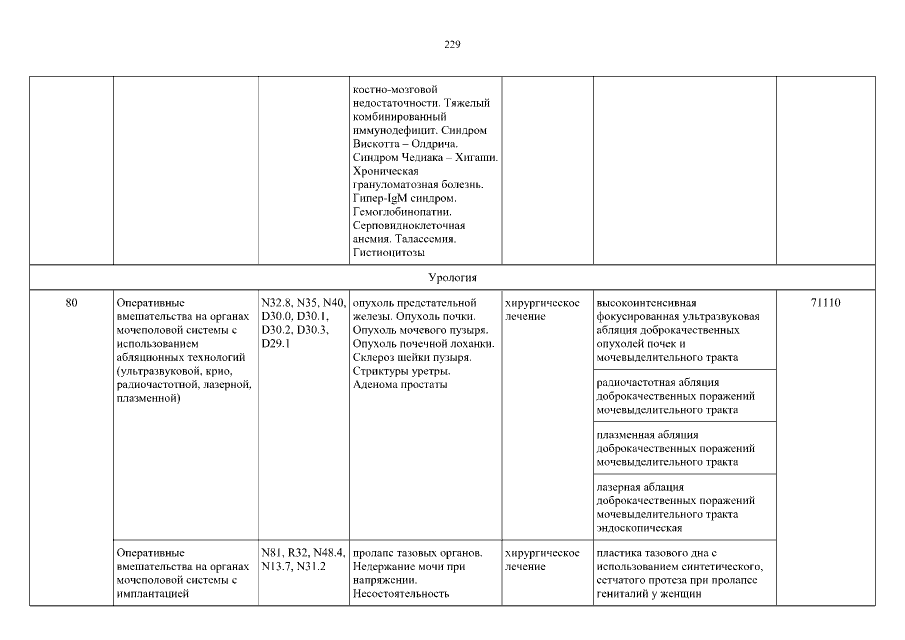 229

|  |  |  |  |  |  |  |
|---|---|---|---|---|---|---|
|  |  |  | костно-мозговой недостаточности. Тяжелый комбинированный иммунодефицит. Синдром Вискотта – Олдрича. Синдром Чедиака – Хигаши. Хроническая грануломатозная болезнь. Гипер-IgM синдром. Гемоглобинопатии. Серповидноклеточная анемия. Талассемия. Гистиоцитозы |  |  |  |
| Урология |  |  |  |  |  |  |
| 80 | Оперативные вмешательства на органах мочеполовой системы с использованием абляционных технологий (ультразвуковой, крио, радиочастотной, лазерной, плазменной) | N32.8, N35, N40, D30.0, D30.1, D30.2, D30.3, D29.1 | опухоль предстательной железы. Опухоль почки. Опухоль мочевого пузыря. Опухоль почечной лоханки. Склероз шейки пузыря. Стриктуры уретры. Аденома простаты | хирургическое лечение | высокоинтенсивная фокусированная ультразвуковая абляция доброкачественных опухолей почек и мочевыделительного тракта | 71110 |
|  |  |  |  |  | радиочастотная абляция доброкачественных поражений мочевыделительного тракта |  |
|  |  |  |  |  | плазменная абляция доброкачественных поражений мочевыделительного тракта |  |
|  |  |  |  |  | лазерная аблация доброкачественных поражений мочевыделительного тракта эндоскопическая |  |
|  | Оперативные вмешательства на органах мочеполовой системы с имплантацией | N81, R32, N48.4, N13.7, N31.2 | пролапс тазовых органов. Недержание мочи при напряжении. Несостоятельность | хирургическое лечение | пластика тазового дна с использованием синтетического, сетчатого протеза при пролапсе гениталий у женщин |  |